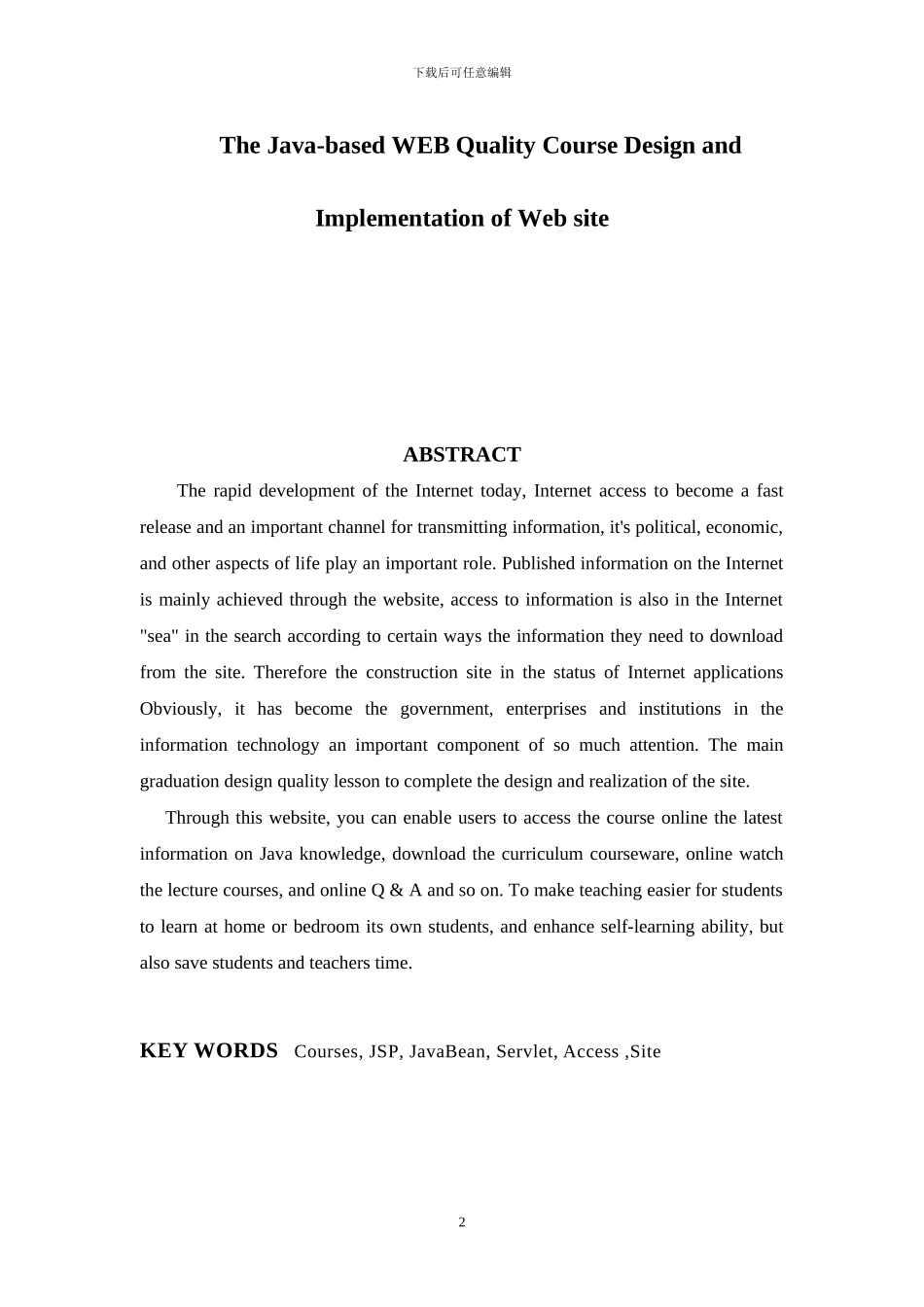 下载后可任意编辑

The Java-based WEB Quality Course Design and

Implementation of Web site

ABSTRACT

The rapid development of the Internet today, Internet access to become a fast release and an important channel for transmitting information, it's political, economic, and other aspects of life play an important role. Published information on the Internet is mainly achieved through the website, access to information is also in the Internet "sea" in the search according to certain ways the information they need to download from the site. Therefore the construction site in the status of Internet applications Obviously, it has become the government, enterprises and institutions in the information technology an important component of so much attention. The main graduation design quality lesson to complete the design and realization of the site.

Through this website, you can enable users to access the course online the latest information on Java knowledge, download the curriculum courseware, online watch the lecture courses, and online Q & A and so on. To make teaching easier for students to learn at home or bedroom its own students, and enhance self-learning ability, but also save students and teachers time.

KEY WORDS Courses, JSP, JavaBean, Servlet, Access ,Site

2